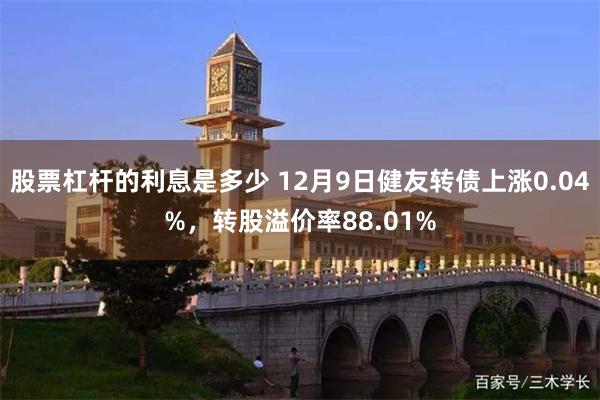 股票杠杆的利息是多少 12月9日健友转债上涨0.04%，转股溢价率88.01%

百家号/三木学长